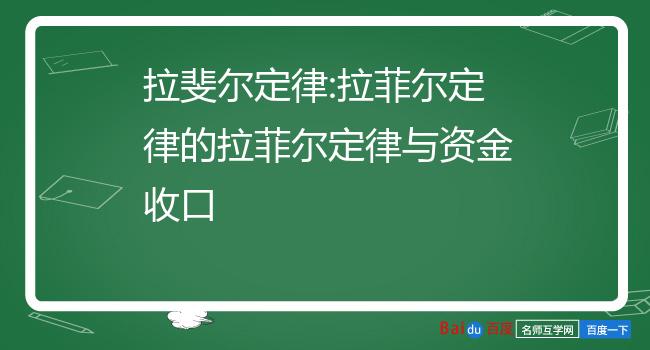 拉斐尔定律:拉菲尔定律的拉菲尔定律与资金收口

Baidu百度 名师互学网 百度一下